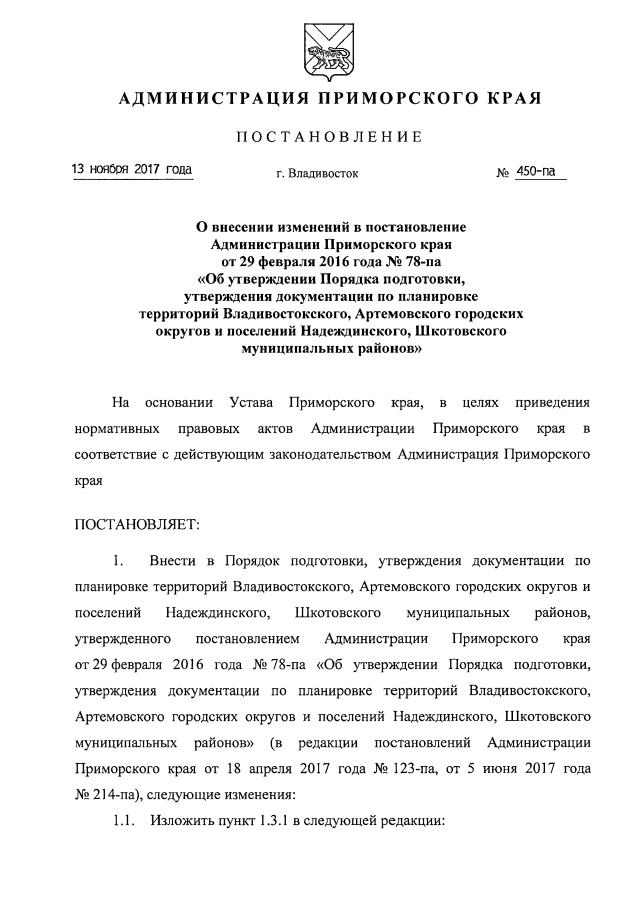 АДМИНИСТРАЦИЯ ПРИМОРСКОГО КРАЯ

ПОСТАНОВЛЕНИЕ

13 ноября 2017 года

г. Владивосток

№ 450-па

О внесении изменений в постановление Администрации Приморского края от 29 февраля 2016 года № 78-па «Об утверждении Порядка подготовки, утверждения документации по планировке территорий Владивостокского, Артемовского городских округов и поселений Надеждинского, Шкотовского муниципальных районов»

На основании Устава Приморского края, в целях приведения нормативных правовых актов Администрации Приморского края в соответствие с действующим законодательством Администрация Приморского края

ПОСТАНОВЛЯЕТ:

1. Внести в Порядок подготовки, утверждения документации по планировке территорий Владивостокского, Артемовского городских округов и поселений Надеждинского, Шкотовского муниципальных районов, утвержденного постановлением Администрации Приморского края от 29 февраля 2016 года № 78-па «Об утверждении Порядка подготовки, утверждения документации по планировке территорий Владивостокского, Артемовского городских округов и поселений Надеждинского, Шкотовского муниципальных районов» (в редакции постановлений Администрации Приморского края от 18 апреля 2017 года № 123-па, от 5 июня 2017 года № 214-па), следующие изменения:

1.1. Изложить пункт 1.3.1 в следующей редакции: